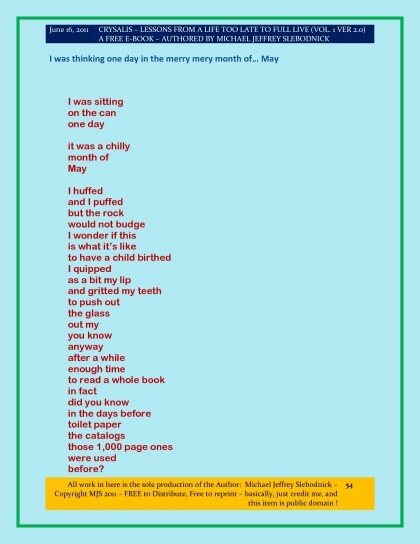 June 16, 2011 CRYSALIS – LESSONS FROM A LIFE TOO LATE TO FULL LIVE (VOL. 1 VER 2.0)
A FREE E-BOOK – AUTHORED BY MICHAEL JEFFREY SLEBODNICK

I was thinking one day in the merry mery month of… May

I was sitting
on the can
one day

it was a chilly
month of
May

I huffed
and I puffed
but the rock
would not budge
I wonder if this
is what it's like
to have a child birthed
I quipped
as a bit my lip
and gritted my teeth
to push out
the glass
out my
you know
anyway
after a while
enough time
to read a whole book
in fact
did you know
in the days before
toilet paper
the catalogs
those 1,000 page ones
were used
before?

All work in here is the sole production of the Author: Michael Jeffrey Slebodnick – Copyright MJS 2011 – FREE to Distribute, Free to reprint – basically, just credit me, and this item is public domain !

54